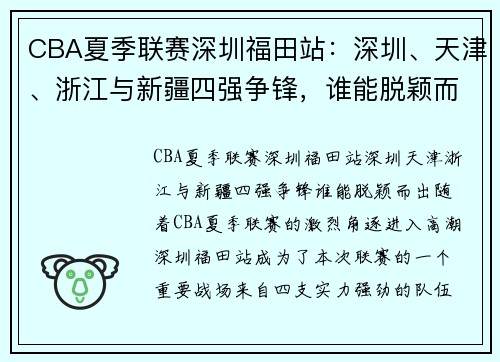 CBA夏季联赛深圳福田站：深圳、天津、浙江与新疆四强争锋，谁能脱颖而

CBA夏季联赛深圳福田站深圳天津浙江与新疆四强争锋谁能脱颖而出随着CBA夏季联赛的激烈角逐进入高潮深圳福田站成为了本次联赛的一个重要战场来自四支实力强劲的队伍